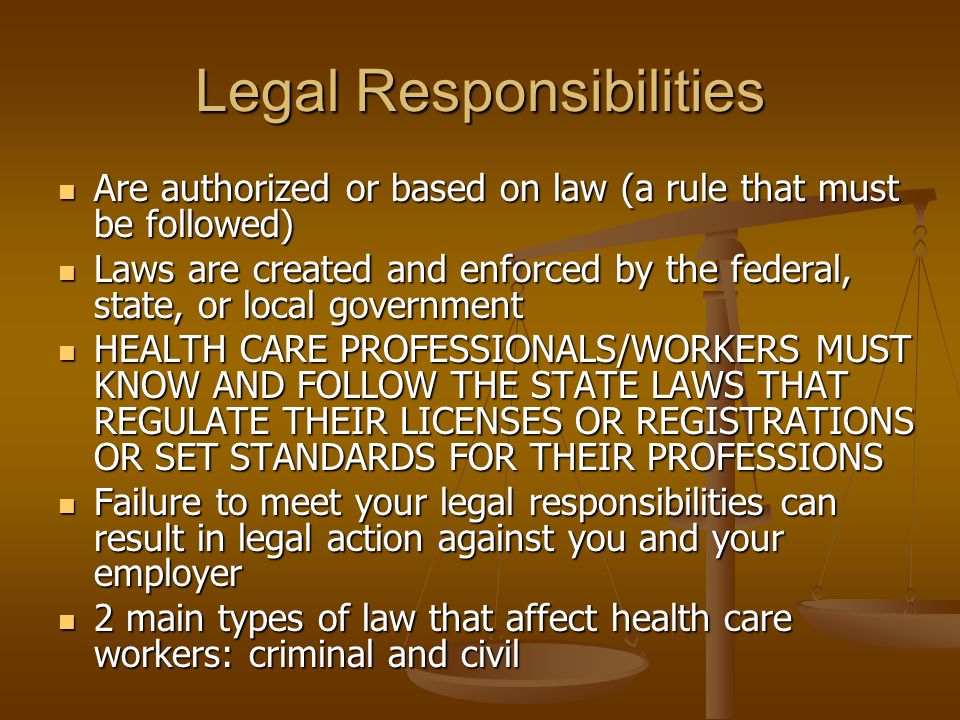 Legal Responsibilities

- Are authorized or based on law (a rule that must be followed)
- Laws are created and enforced by the federal, state, or local government
- HEALTH CARE PROFESSIONALS/WORKERS MUST KNOW AND FOLLOW THE STATE LAWS THAT REGULATE THEIR LICENSES OR REGISTRATIONS OR SET STANDARDS FOR THEIR PROFESSIONS
- Failure to meet your legal responsibilities can result in legal action against you and your employer
- 2 main types of law that affect health care workers: criminal and civil